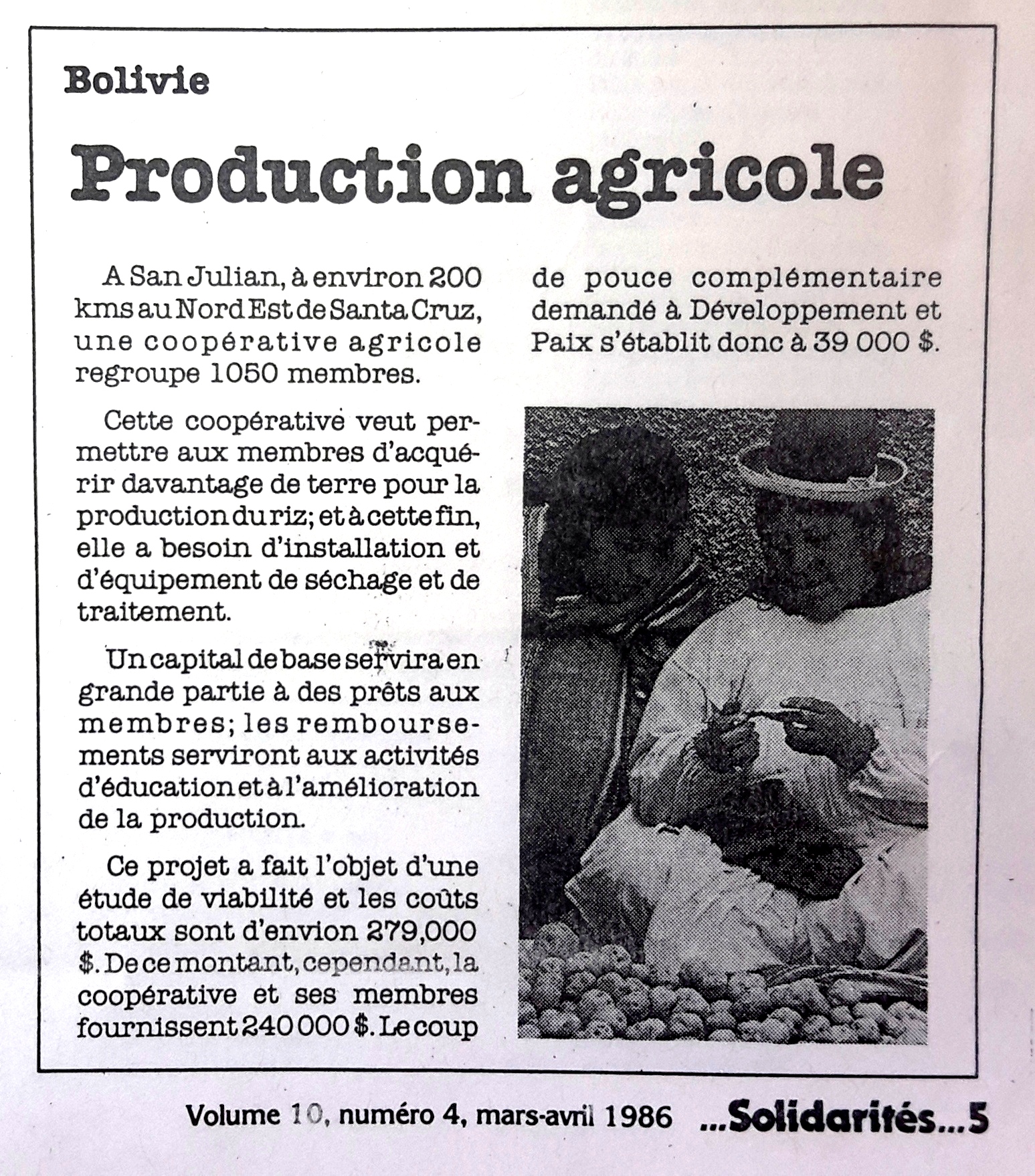 Bolivie

Production agricole

A San Julian, à environ 200 kms au Nord Est de Santa Cruz, une coopérative agricole regroupe 1050 membres.

Cette coopérative veut permettre aux membres d'acquérir davantage de terre pour la production du riz; et à cette fin, elle a besoin d'installation et d'équipement de séchage et de traitement.

Un capital de base servira en grande partie à des prêts aux membres; les remboursements serviront aux activités d'éducation et à l'amélioration de la production.

Ce projet a fait l'objet d'une étude de viabilité et les coûts totaux sont d'envion 279,000 $. De ce montant, cependant, la coopérative et ses membres fournissent 240 000 $. Le coup de pouce complémentaire demandé à Développement et Paix s'établit donc à 39 000 $.

Volume 10, numéro 4, mars-avril 1986 ...Solidarités...5